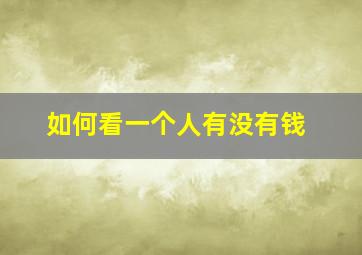 如何看一个人有没有钱